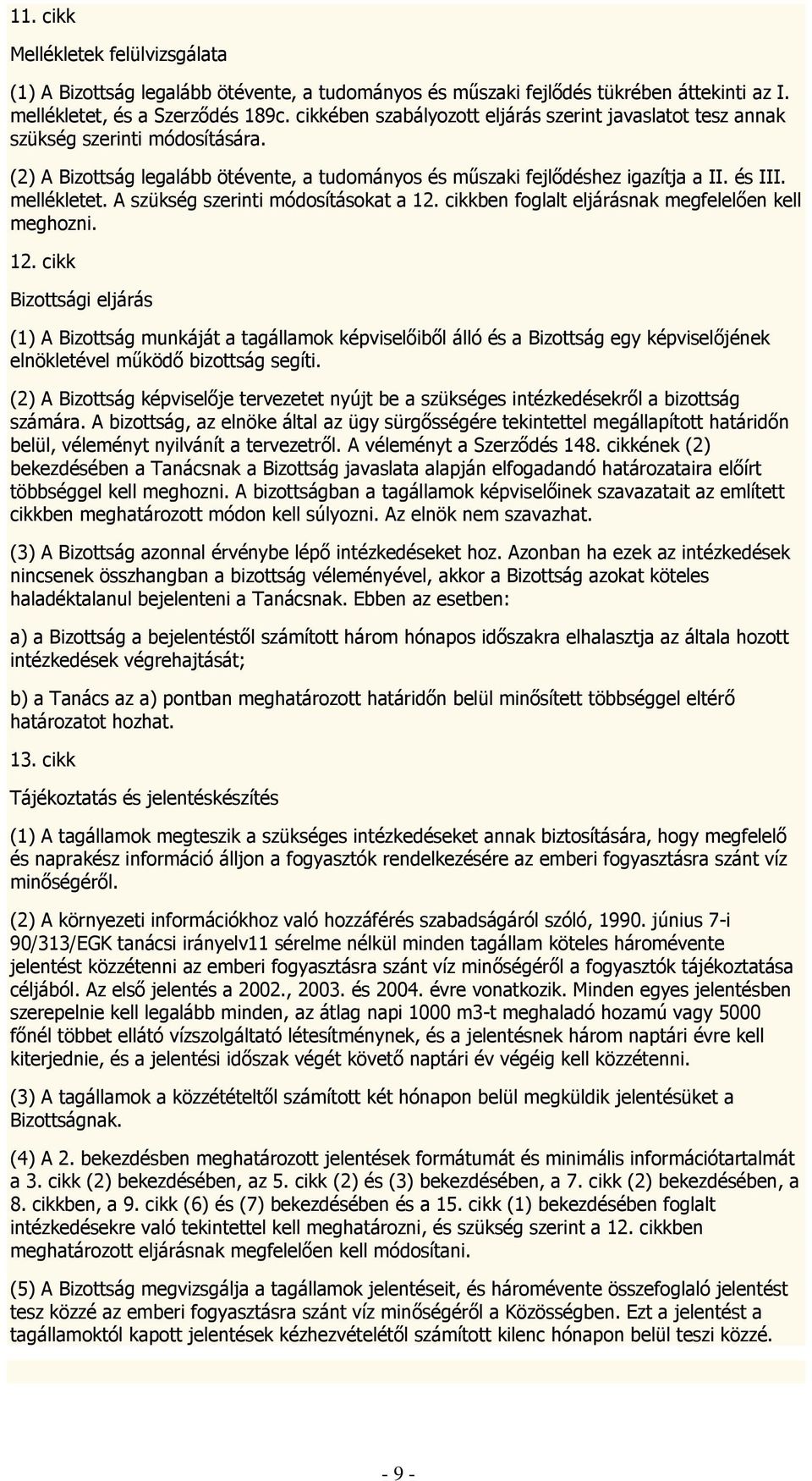 11. cikk

Mellékletek felülvizsgálata

(1) A Bizottság legalább ötévente, a tudományos és műszaki fejlődés tükrében áttekinti az I. mellékletet, és a Szerződés 189c. cikkében szabályozott eljárás szerint javaslatot tesz annak szükség szerinti módosítására.

(2) A Bizottság legalább ötévente, a tudományos és műszaki fejlődéshez igazítja a II. és III. mellékletet. A szükség szerinti módosításokat a 12. cikkben foglalt eljárásnak megfelelően kell meghozni.

12. cikk

Bizottsági eljárás

(1) A Bizottság munkáját a tagállamok képviselőiből álló és a Bizottság egy képviselőjének elnökletével működő bizottság segíti.

(2) A Bizottság képviselője tervezetet nyújt be a szükséges intézkedésekről a bizottság számára. A bizottság, az elnöke által az ügy sürgősségére tekintettel megállapított határidőn belül, véleményt nyilvánít a tervezetről. A véleményt a Szerződés 148. cikkének (2) bekezdésében a Tanácsnak a Bizottság javaslata alapján elfogadandó határozataira előírt többséggel kell meghozni. A bizottságban a tagállamok képviselőinek szavazatait az említett cikkben meghatározott módon kell súlyozni. Az elnök nem szavazhat.

(3) A Bizottság azonnal érvénybe lépő intézkedéseket hoz. Azonban ha ezek az intézkedések nincsenek összhangban a bizottság véleményével, akkor a Bizottság azokat köteles haladéktalanul bejelenteni a Tanácsnak. Ebben az esetben:

a) a Bizottság a bejelentéstől számított három hónapos időszakra elhalasztja az általa hozott intézkedések végrehajtását;

b) a Tanács az a) pontban meghatározott határidőn belül minősített többséggel eltérő határozatot hozhat.

13. cikk

Tájékoztatás és jelentéskészítés

(1) A tagállamok megteszik a szükséges intézkedéseket annak biztosítására, hogy megfelelő és naprakész információ álljon a fogyasztók rendelkezésére az emberi fogyasztásra szánt víz minőségéről.

(2) A környezeti információkhoz való hozzáférés szabadságáról szóló, 1990. június 7-i 90/313/EGK tanácsi irányelv11 sérelme nélkül minden tagállam köteles háromévente jelentést közzétenni az emberi fogyasztásra szánt víz minőségéről a fogyasztók tájékoztatása céljából. Az első jelentés a 2002., 2003. és 2004. évre vonatkozik. Minden egyes jelentésben szerepelnie kell legalább minden, az átlag napi 1000 m3-t meghaladó hozamú vagy 5000 főnél többet ellátó vízszolgáltató létesítménynek, és a jelentésnek három naptári évre kell kiterjednie, és a jelentési időszak végét követő naptári év végéig kell közzétenni.

(3) A tagállamok a közzétételtől számított két hónapon belül megküldik jelentésüket a Bizottságnak.

(4) A 2. bekezdésben meghatározott jelentések formátumát és minimális információtartalmát a 3. cikk (2) bekezdésében, az 5. cikk (2) és (3) bekezdésében, a 7. cikk (2) bekezdésében, a 8. cikkben, a 9. cikk (6) és (7) bekezdésében és a 15. cikk (1) bekezdésében foglalt intézkedésekre való tekintettel kell meghatározni, és szükség szerint a 12. cikkben meghatározott eljárásnak megfelelően kell módosítani.

(5) A Bizottság megvizsgálja a tagállamok jelentéseit, és háromévente összefoglaló jelentést tesz közzé az emberi fogyasztásra szánt víz minőségéről a Közösségben. Ezt a jelentést a tagállamoktól kapott jelentések kézhezvételétől számított kilenc hónapon belül teszi közzé.

- 9 -